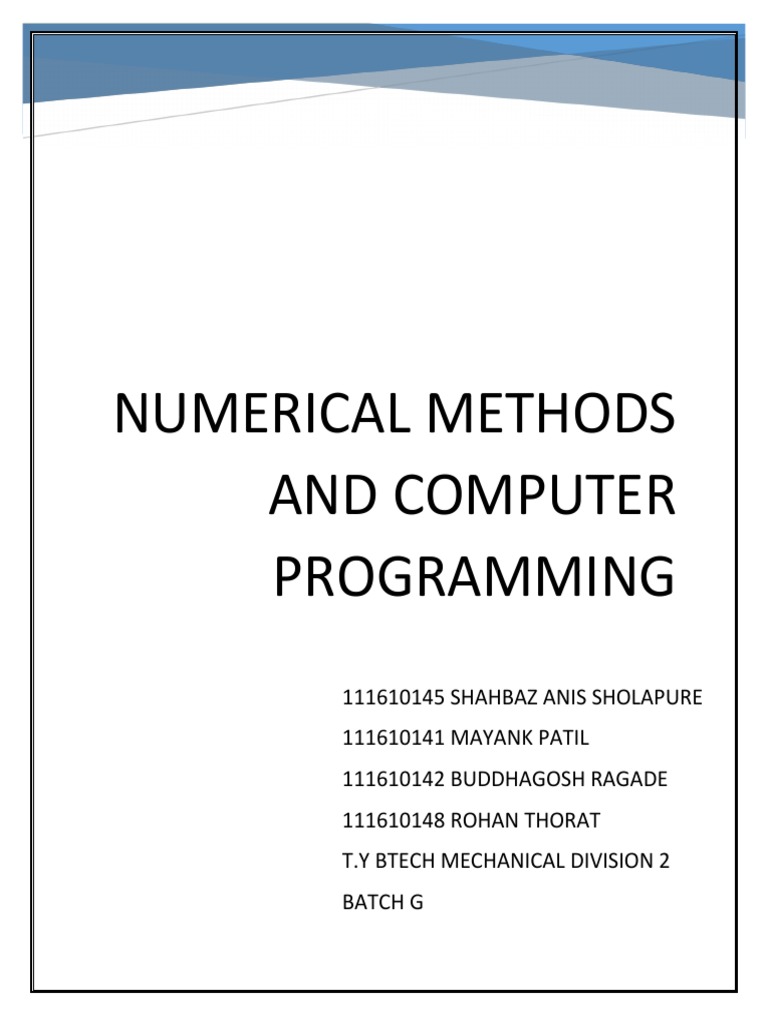 NUMERICAL METHODS AND COMPUTER PROGRAMMING

111610145 SHAHBAZ ANIS SHOLAPURE

111610141 MAYANK PATIL

111610142 BUDDHAGOSH RAGADE

111610148 ROHAN THORAT

T.Y BTECH MECHANICAL DIVISION 2

BATCH G